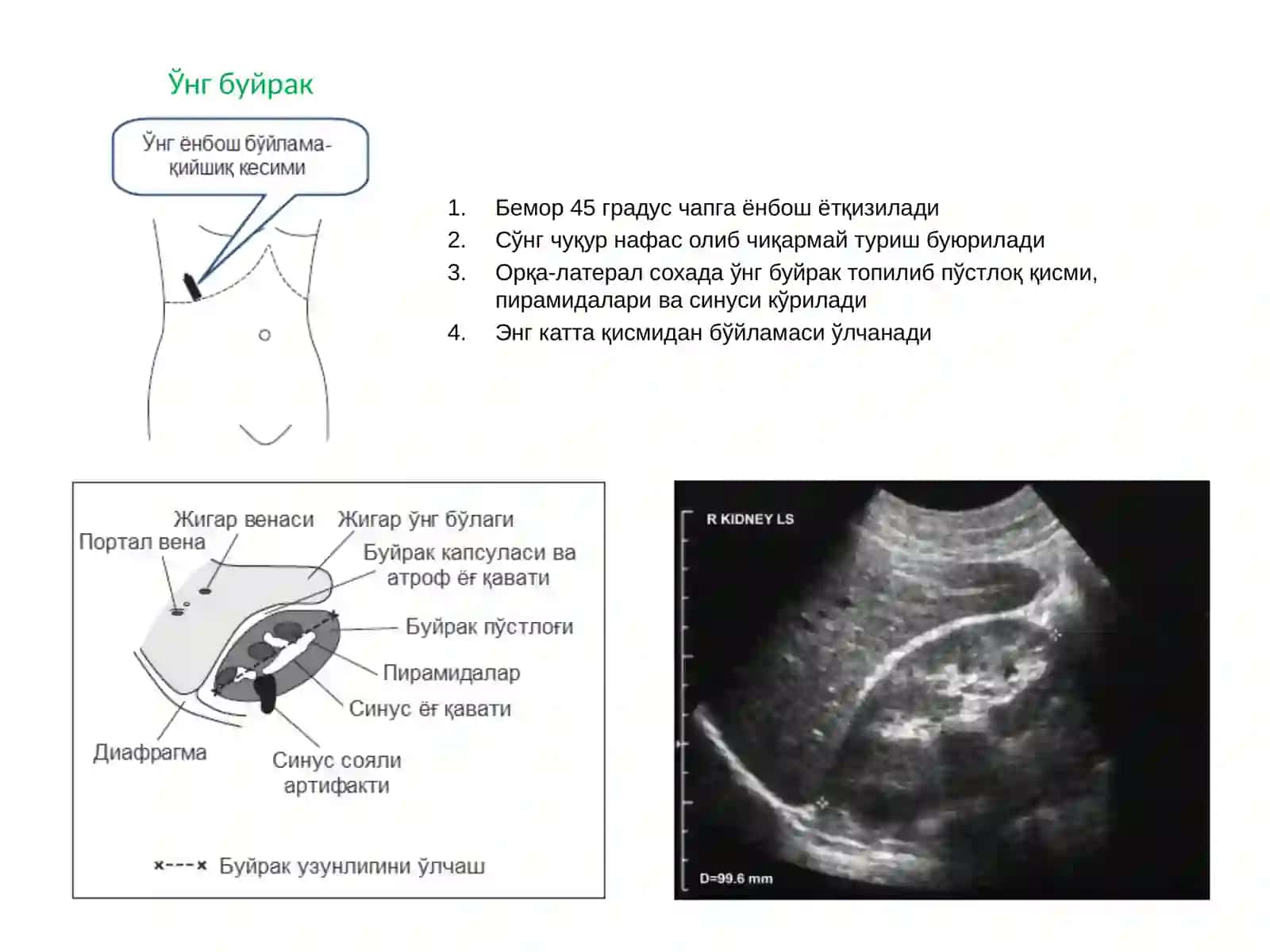 Ўнг буйрак

Ўнг ёнбош бўйлама-қийшиқ кесими

1. Бемор 45 градус чапга ёнбош ётқизилади
2. Сўнг чуқур нафас олиб чиқармай туриш буюрилади
3. Орқа-латерал сохада ўнг буйрак топилиб пўстлоқ қисми, пирамидалари ва синуси кўрилади
4. Энг катта қисмидан бўйламаси ўлчанади

Жигар венаси
Жигар ўнг бўлаги
Портал вена
Буйрак капсуласи ва атроф ёғ қавати
Буйрак пўстлоғи
Пирамидалар
Синус ёғ қавати
Диафрагма
Синус сояли артифакти
x---x Буйрак узунлигини ўлчаш

R KIDNEY LS
D=99.6 mm